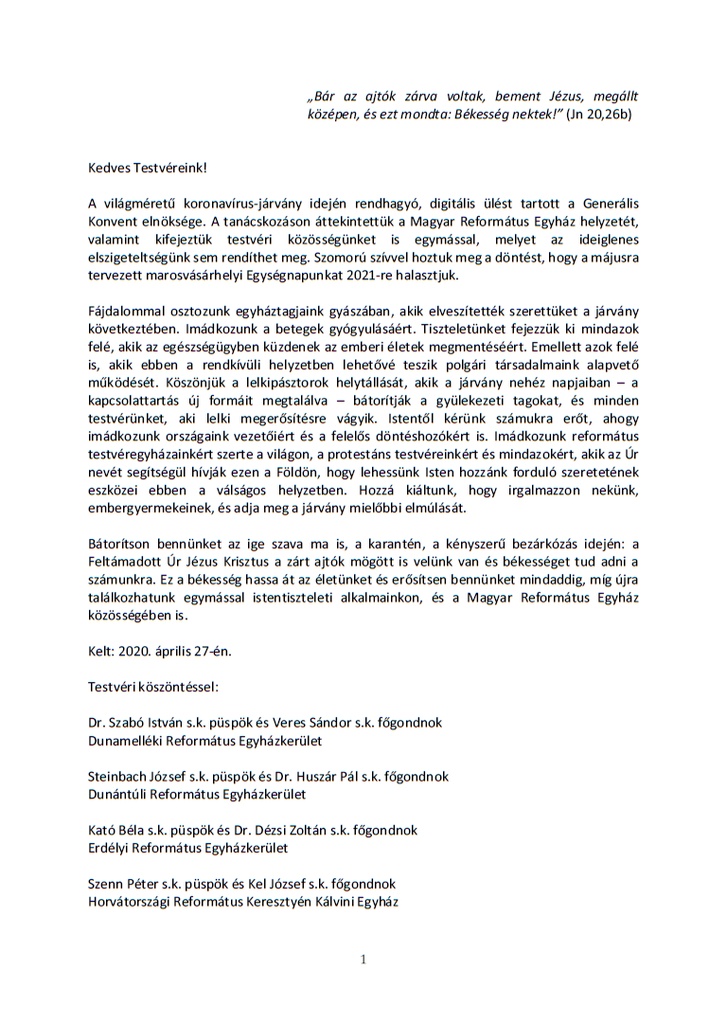 „Bár az ajtók zárva voltak, bement Jézus, megállt középen, és ezt mondta: Békesség nektek!” (Jn 20,26b)

Kedves Testvéreink!

A világméretű koronavírus-járvány idején rendhagyó, digitális ülést tartott a Generális Konvent elnöksége. A tanácskozáson áttekintettük a Magyar Református Egyház helyzetét, valamint kifejeztük testvéri közösségünket is egymással, melyet az ideiglenes elszigeteltségünk sem rendíthet meg. Szomorú szívvel hoztuk meg a döntést, hogy a májusra tervezett marosvásárhelyi Egységnapunkat 2021-re halasztjuk.

Fájdalommal osztozunk egyháztagjaink gyászában, akik elveszítették szerettüket a járvány következtében. Imádkozunk a betegek gyógyulásáért. Tiszteletünket fejezzük ki mindazok felé, akik az egészségügyben küzdenek az emberi életek megmentéséért. Emellett azok felé is, akik ebben a rendkívüli helyzetben lehetővé teszik polgári társadalmaink alapvető működését. Köszönjük a lelkipásztorok helytállását, akik a járvány nehéz napjaiban – a kapcsolattartás új formáit megtalálva – bátorítják a gyülekezeti tagokat, és minden testvérünket, aki lelki megerősítésre vágyik. Istentől kérünk számukra erőt, ahogy imádkozunk országaink vezetőiért és a felelős döntéshozókért is. Imádkozunk református testvéregyházainkért szerte a világon, a protestáns testvéreinkért és mindazokért, akik az Úr nevét segítségül hívják ezen a Földön, hogy lehessünk Isten hozzánk forduló szeretetének eszközei ebben a válságos helyzetben. Hozzá kiáltunk, hogy irgalmazzon nekünk, embergyermekeinek, és adja meg a járvány mielőbbi elmúlását.

Bátorítson bennünket az ige szava ma is, a karantén, a kényszerű bezárkózás idején: a Feltámadott Úr Jézus Krisztus a zárt ajtók mögött is velünk van és békességet tud adni a számunkra. Ez a békesség hassa át az életünket és erősítsen bennünket mindaddig, míg újra találkozhatunk egymással istentiszteleti alkalmainkon, és a Magyar Református Egyház közösségében is.

Kelt: 2020. április 27-én.

Testvéri köszöntéssel:

Dr. Szabó István s.k. püspök és Veres Sándor s.k. főgondnok
Dunamelléki Református Egyházkerület

Steinbach József s.k. püspök és Dr. Huszár Pál s.k. főgondnok
Dunántúli Református Egyházkerület

Kató Béla s.k. püspök és Dr. Dézsi Zoltán s.k. főgondnok
Erdélyi Református Egyházkerület

Szenn Péter s.k. püspök és Kel József s.k. főgondnok
Horvátországi Református Keresztyén Kálvini Egyház

1